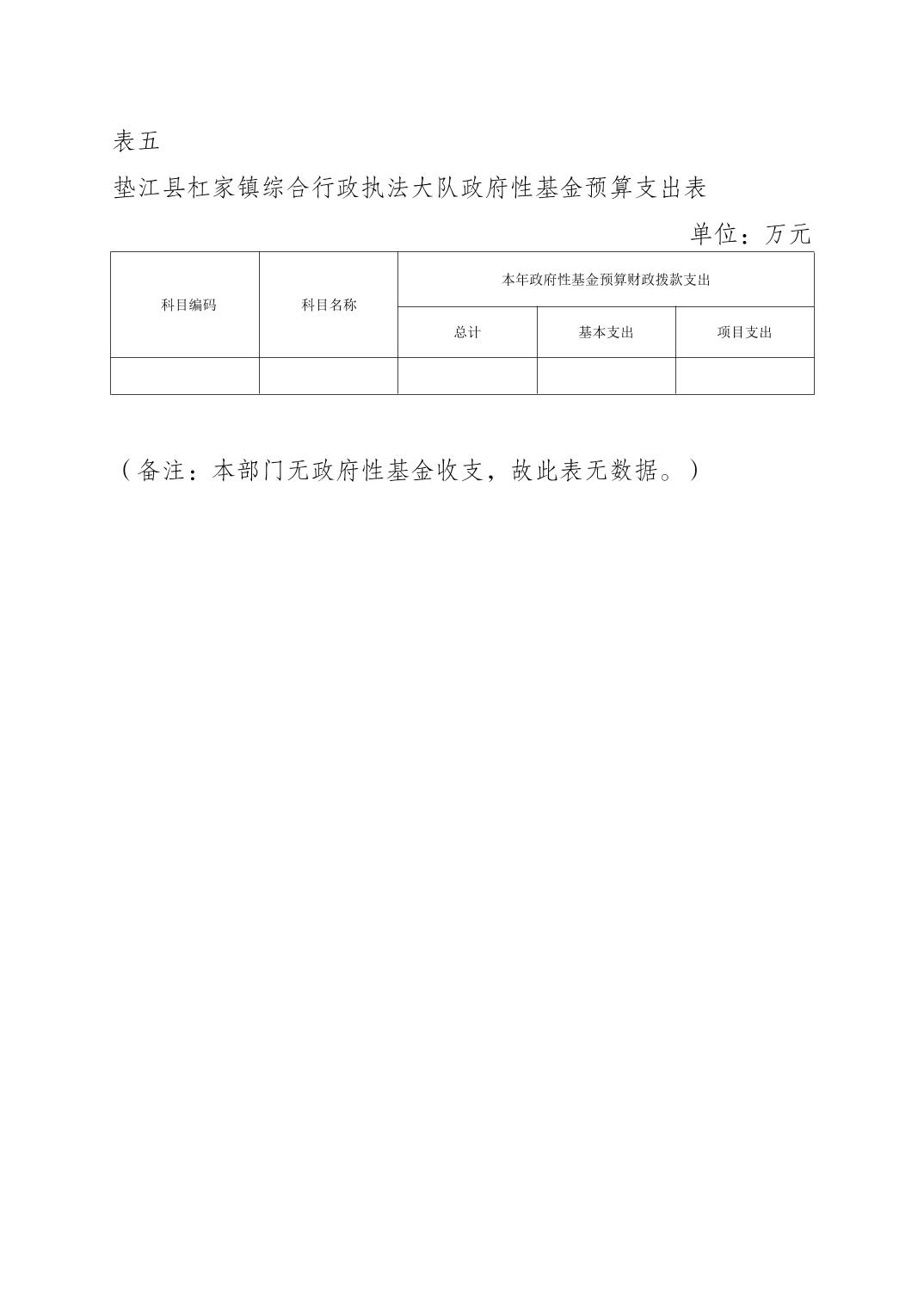 表五

垫江县杠家镇综合行政执法大队政府性基金预算支出表

单位：万元

| 科目编码 | 科目名称 | 本年政府性基金预算财政拨款支出 | | |
|---|---|---|---|---|
| | | 总计 | 基本支出 | 项目支出 |
| | | | | |

（备注：本部门无政府性基金收支，故此表无数据。）